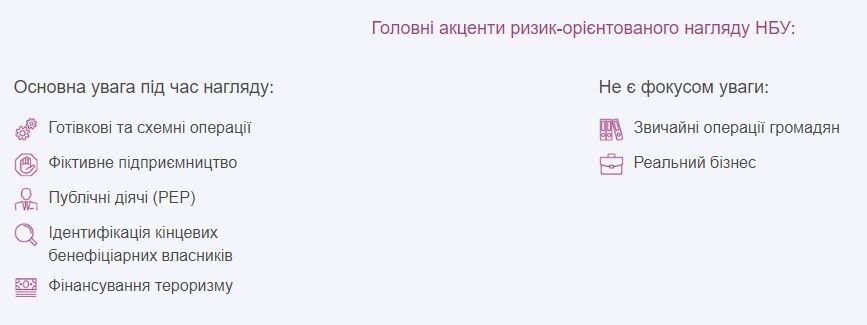 Головні акценти ризик-орієнтованого нагляду НБУ:

Основна увага під час нагляду:

Готівкові та схемні операції

Фіктивне підприємництво

Публічні діячі (PEP)

Ідентифікація кінцевих бенефіціарних власників

Фінансування тероризму

Не є фокусом уваги:

Звичайні операції громадян

Реальний бізнес